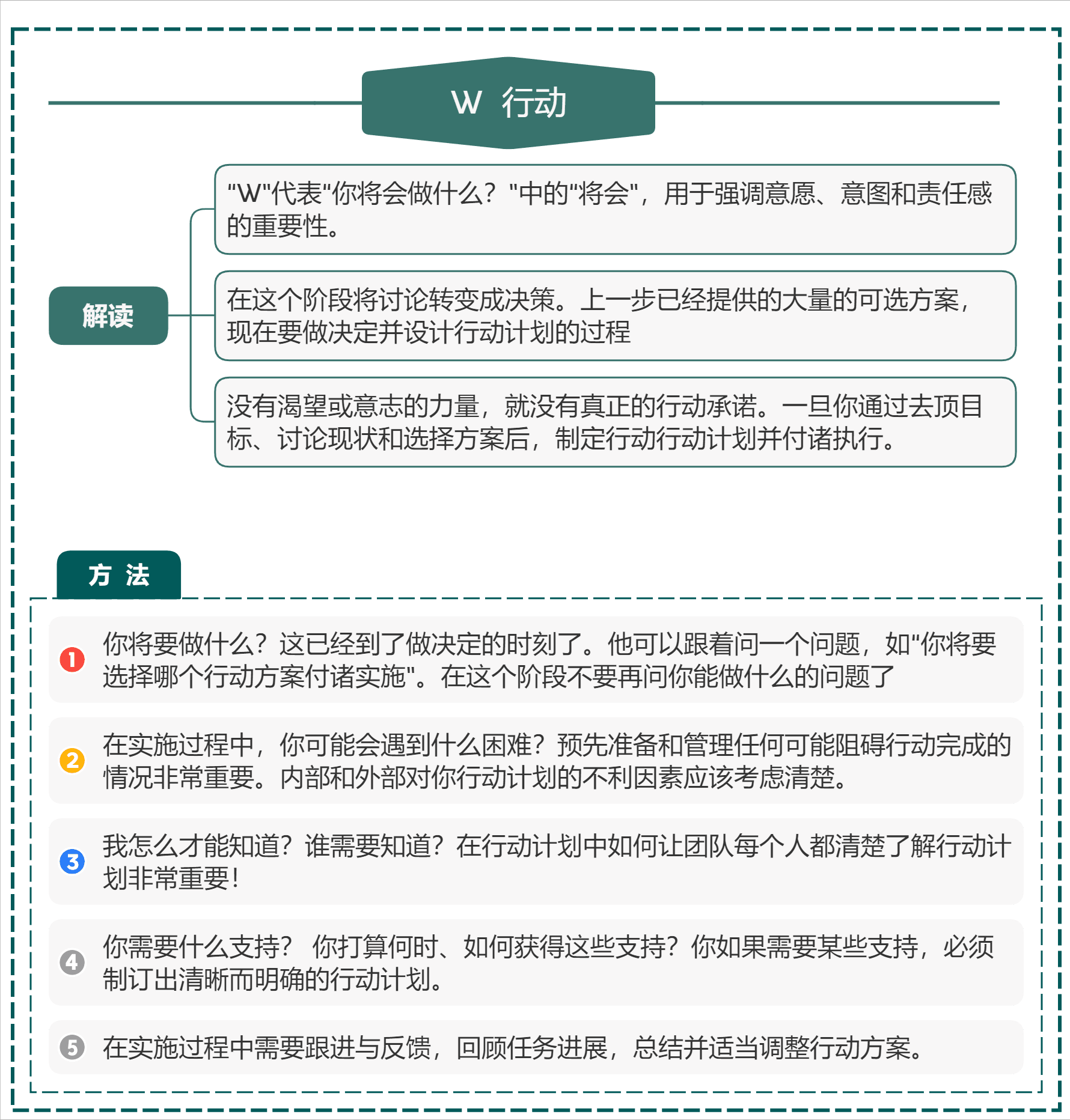 W 行动

解读

"W"代表"你将会做什么？"中的"将会"，用于强调意愿、意图和责任感的重要性。

在这个阶段将讨论转变成决策。上一步已经提供的大量的可选方案，现在要做决定并设计行动计划的过程

没有渴望或意志的力量，就没有真正的行动承诺。一旦你通过去顶目标、讨论现状和选择方案后，制定行动行动计划并付诸执行。

方 法

1 你将要做什么？这已经到了做决定的时刻了。他可以跟着问一个问题，如"你将要选择哪个行动方案付诸实施"。在这个阶段不要再问你能做什么的问题了

2 在实施过程中，你可能会遇到什么困难？预先准备和管理任何可能阻碍行动完成的情况非常重要。内部和外部对你行动计划的不利因素应该考虑清楚。

3 我怎么才能知道？谁需要知道？在行动计划中如何让团队每个人都清楚了解行动计划非常重要！

4 你需要什么支持？ 你打算何时、如何获得这些支持？你如果需要某些支持，必须制订出清晰而明确的行动计划。

5 在实施过程中需要跟进与反馈，回顾任务进展，总结并适当调整行动方案。